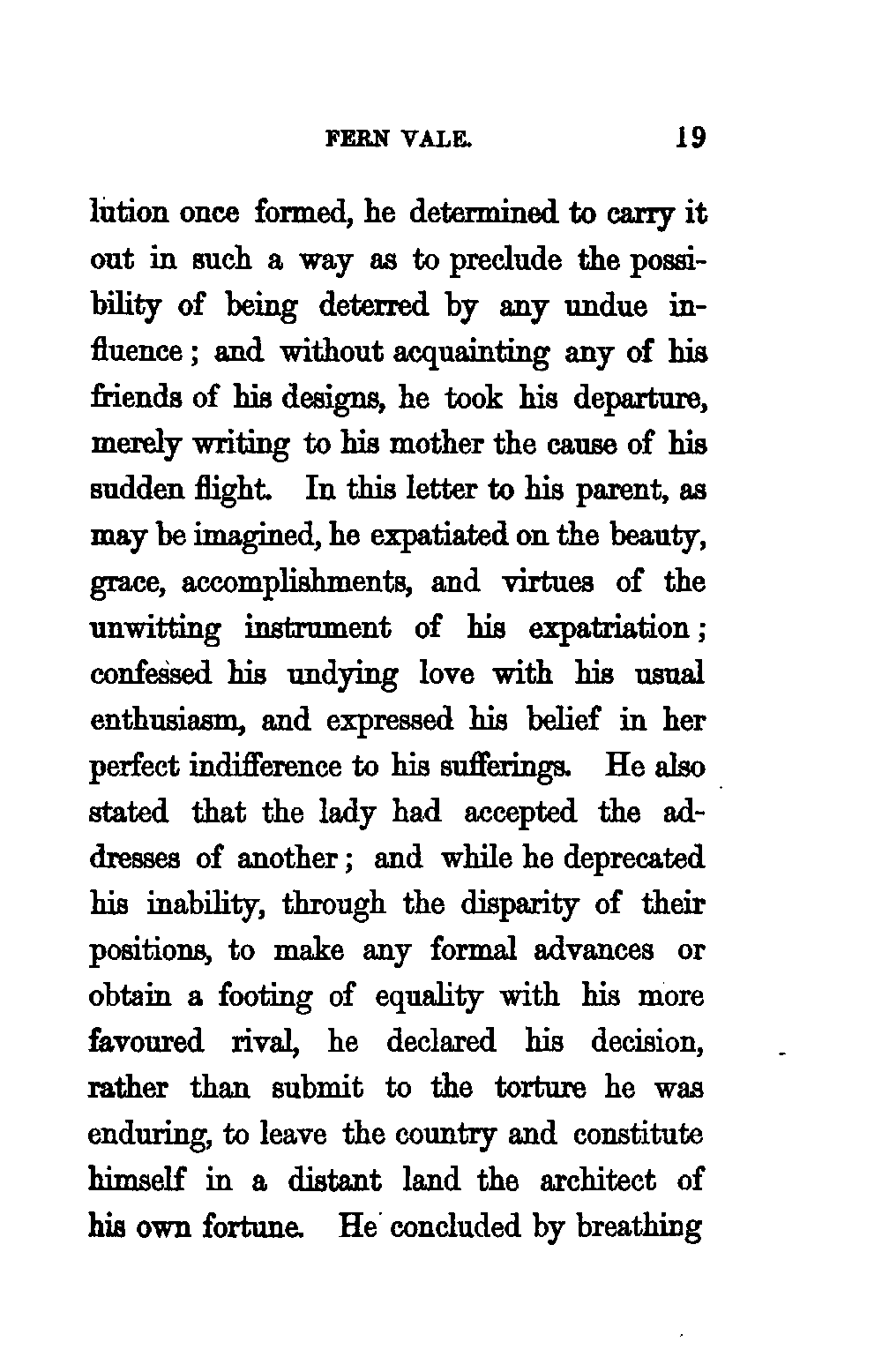 FERN VALE. 19

lution once formed, he determined to carry it out in such a way as to preclude the possibility of being deterred by any undue influence; and without acquainting any of his friends of his designs, he took his departure, merely writing to his mother the cause of his sudden flight. In this letter to his parent, as may be imagined, he expatiated on the beauty, grace, accomplishments, and virtues of the unwitting instrument of his expatriation; confessed his undying love with his usual enthusiasm, and expressed his belief in her perfect indifference to his sufferings. He also stated that the lady had accepted the addresses of another; and while he deprecated his inability, through the disparity of their positions, to make any formal advances or obtain a footing of equality with his more favoured rival, he declared his decision, rather than submit to the torture he was enduring, to leave the country and constitute himself in a distant land the architect of his own fortune. He concluded by breathing